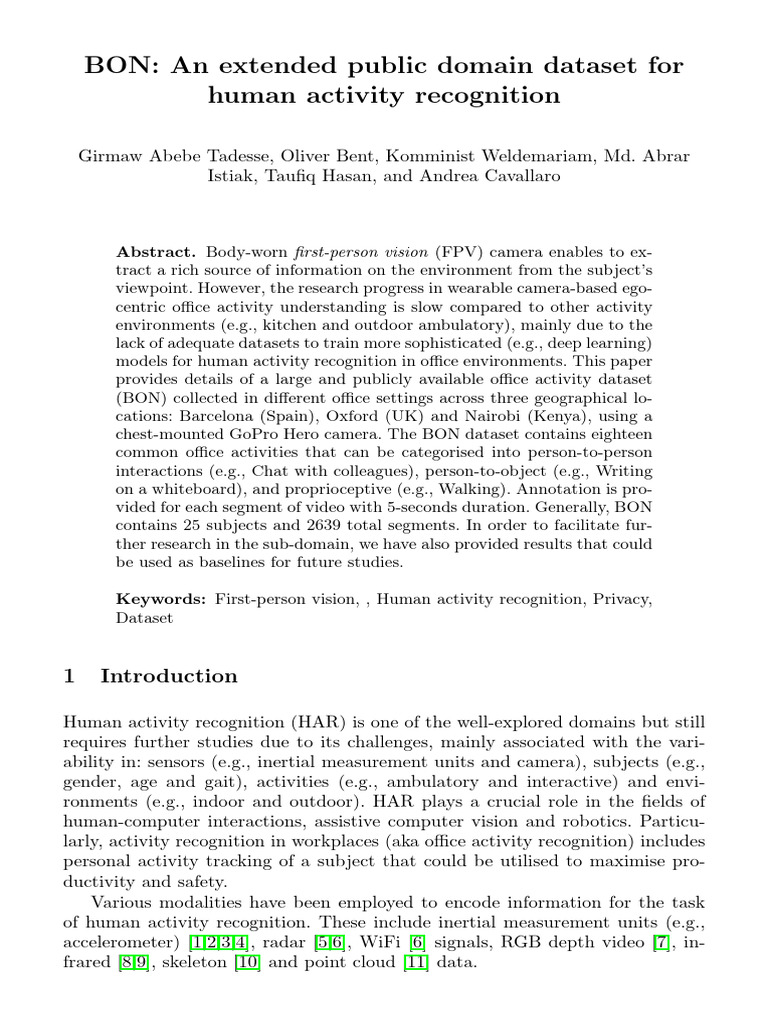 BON: An extended public domain dataset for human activity recognition

Girmaw Abebe Tadesse, Oliver Bent, Komminist Weldemariam, Md. Abrar Istiak, Taufiq Hasan, and Andrea Cavallaro

Abstract. Body-worn first-person vision (FPV) camera enables to extract a rich source of information on the environment from the subject's viewpoint. However, the research progress in wearable camera-based egocentric office activity understanding is slow compared to other activity environments (e.g., kitchen and outdoor ambulatory), mainly due to the lack of adequate datasets to train more sophisticated (e.g., deep learning) models for human activity recognition in office environments. This paper provides details of a large and publicly available office activity dataset (BON) collected in different office settings across three geographical locations: Barcelona (Spain), Oxford (UK) and Nairobi (Kenya), using a chest-mounted GoPro Hero camera. The BON dataset contains eighteen common office activities that can be categorised into person-to-person interactions (e.g., Chat with colleagues), person-to-object (e.g., Writing on a whiteboard), and proprioceptive (e.g., Walking). Annotation is provided for each segment of video with 5-seconds duration. Generally, BON contains 25 subjects and 2639 total segments. In order to facilitate further research in the sub-domain, we have also provided results that could be used as baselines for future studies.

Keywords: First-person vision, , Human activity recognition, Privacy, Dataset

1 Introduction

Human activity recognition (HAR) is one of the well-explored domains but still requires further studies due to its challenges, mainly associated with the variability in: sensors (e.g., inertial measurement units and camera), subjects (e.g., gender, age and gait), activities (e.g., ambulatory and interactive) and environments (e.g., indoor and outdoor). HAR plays a crucial role in the fields of human-computer interactions, assistive computer vision and robotics. Particularly, activity recognition in workplaces (aka office activity recognition) includes personal activity tracking of a subject that could be utilised to maximise productivity and safety.

Various modalities have been employed to encode information for the task of human activity recognition. These include inertial measurement units (e.g., accelerometer) [1,2,3,4], radar [5,6], WiFi [6] signals, RGB depth video [7], infrared [8,9], skeleton [10] and point cloud [11] data.